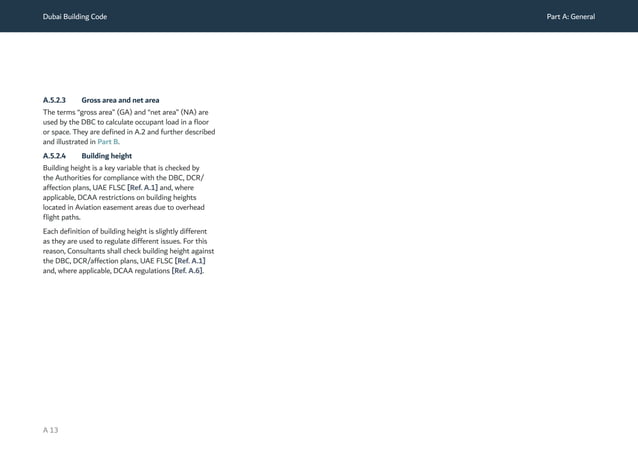 Dubai Building Code

Part A: General

A.5.2.3 Gross area and net area

The terms "gross area" (GA) and "net area" (NA) are used by the DBC to calculate occupant load in a floor or space. They are defined in A.2 and further described and illustrated in Part B.

A.5.2.4 Building height

Building height is a key variable that is checked by the Authorities for compliance with the DBC, DCR/affection plans, UAE FLSC [Ref. A.1] and, where applicable, DCAA restrictions on building heights located in Aviation easement areas due to overhead flight paths.

Each definition of building height is slightly different as they are used to regulate different issues. For this reason, Consultants shall check building height against the DBC, DCR/affection plans, UAE FLSC [Ref. A.1] and, where applicable, DCAA regulations [Ref. A.6].

A 13